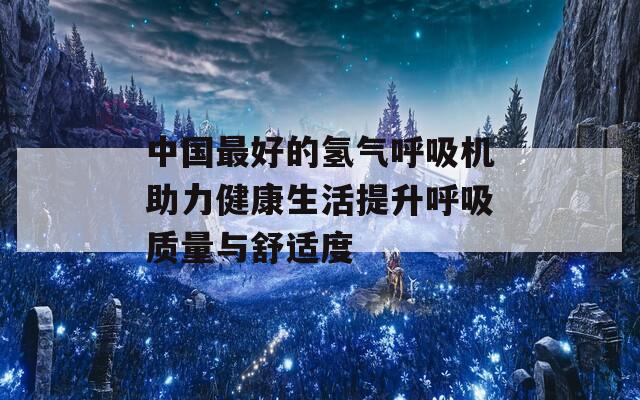 中国最好的氢气呼吸机助力健康生活提升呼吸质量与舒适度